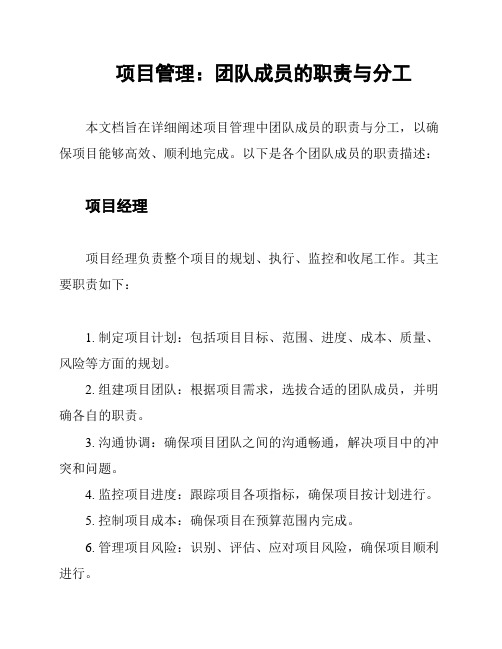 项目管理：团队成员的职责与分工

本文档旨在详细阐述项目管理中团队成员的职责与分工，以确保项目能够高效、顺利地完成。以下是各个团队成员的职责描述：

项目经理

项目经理负责整个项目的规划、执行、监控和收尾工作。其主要职责如下：

1. 制定项目计划：包括项目目标、范围、进度、成本、质量、风险等方面的规划。

2. 组建项目团队：根据项目需求，选拔合适的团队成员，并明确各自的职责。

3. 沟通协调：确保项目团队之间的沟通畅通，解决项目中的冲突和问题。

4. 监控项目进度：跟踪项目各项指标，确保项目按计划进行。

5. 控制项目成本：确保项目在预算范围内完成。

6. 管理项目风险：识别、评估、应对项目风险，确保项目顺利进行。